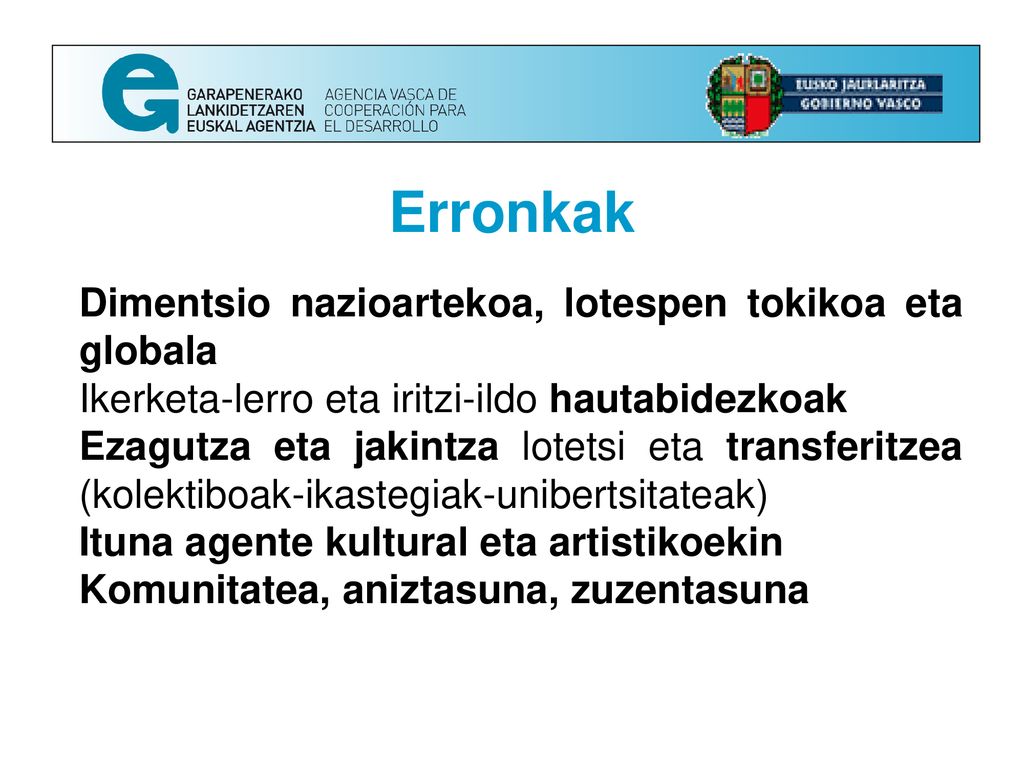 GARAPENERAKO LANKIDETZAREN EUSKAL AGENTZIA

AGENCIA VASCA DE COOPERACIÓN PARA EL DESARROLLO

EUSKO JAURLARITZA
GOBIERNO VASCO

Erronkak

Dimentsio nazioartekoa, lotespen tokikoa eta globala
Ikerketa-lerro eta iritzi-ildo hautabidezkoak
Ezagutza eta jakintza lotetsi eta transferitzea (kolektiboak-ikastegiak-unibertsitateak)
Ituna agente kultural eta artistikoekin
Komunitatea, aniztasuna, zuzentasuna